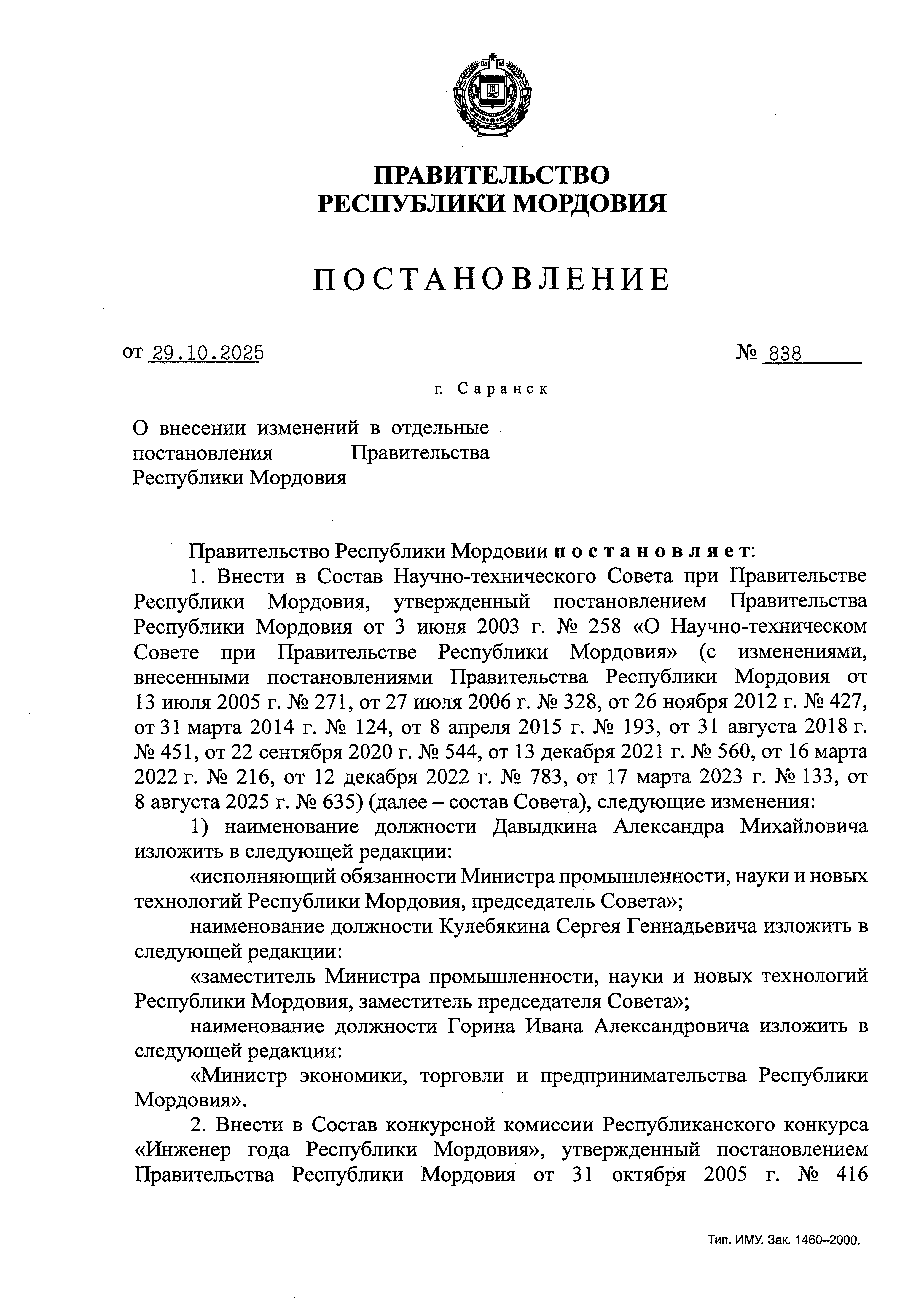 ПРАВИТЕЛЬСТВО
РЕСПУБЛИКИ МОРДОВИЯ

ПОСТАНОВЛЕНИЕ

от 29.10.2025 № 838

г. Саранск

О внесении изменений в отдельные постановления Правительства Республики Мордовия

Правительство Республики Мордовии постановляет:

1. Внести в Состав Научно-технического Совета при Правительстве Республики Мордовия, утвержденный постановлением Правительства Республики Мордовия от 3 июня 2003 г. № 258 «О Научно-техническом Совете при Правительстве Республики Мордовия» (с изменениями, внесенными постановлениями Правительства Республики Мордовия от 13 июля 2005 г. № 271, от 27 июля 2006 г. № 328, от 26 ноября 2012 г. № 427, от 31 марта 2014 г. № 124, от 8 апреля 2015 г. № 193, от 31 августа 2018 г. № 451, от 22 сентября 2020 г. № 544, от 13 декабря 2021 г. № 560, от 16 марта 2022 г. № 216, от 12 декабря 2022 г. № 783, от 17 марта 2023 г. № 133, от 8 августа 2025 г. № 635) (далее – состав Совета), следующие изменения:

1) наименование должности Давыдкина Александра Михайловича изложить в следующей редакции:

«исполняющий обязанности Министра промышленности, науки и новых технологий Республики Мордовия, председатель Совета»;

наименование должности Кулебякина Сергея Геннадьевича изложить в следующей редакции:

«заместитель Министра промышленности, науки и новых технологий Республики Мордовия, заместитель председателя Совета»;

наименование должности Горина Ивана Александровича изложить в следующей редакции:

«Министр экономики, торговли и предпринимательства Республики Мордовия».

2. Внести в Состав конкурсной комиссии Республиканского конкурса «Инженер года Республики Мордовия», утвержденный постановлением Правительства Республики Мордовия от 31 октября 2005 г. № 416

Тип. ИМУ. Зак. 1460–2000.